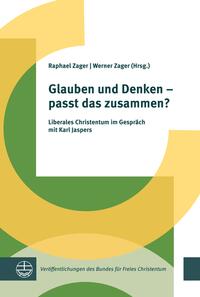 Raphael Zager | Werner Zager (Hrsg.)

Glauben und Denken – passt das zusammen?

Liberales Christentum im Gespräch mit Karl Jaspers

Veröffentlichungen des Bundes für Freies Christentum